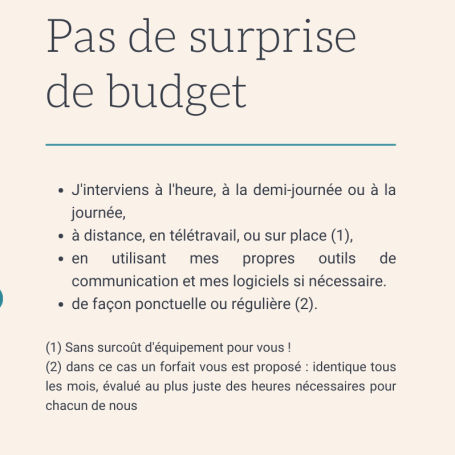 Pas de surprise de budget

- J'interviens à l'heure, à la demi-journée ou à la journée,
- à distance, en télétravail, ou sur place (1),
- en utilisant mes propres outils de communication et mes logiciels si nécessaire.
- de façon ponctuelle ou régulière (2).

(1) Sans surcoût d'équipement pour vous !
(2) dans ce cas un forfait vous est proposé : identique tous les mois, évalué au plus juste des heures nécessaires pour chacun de nous